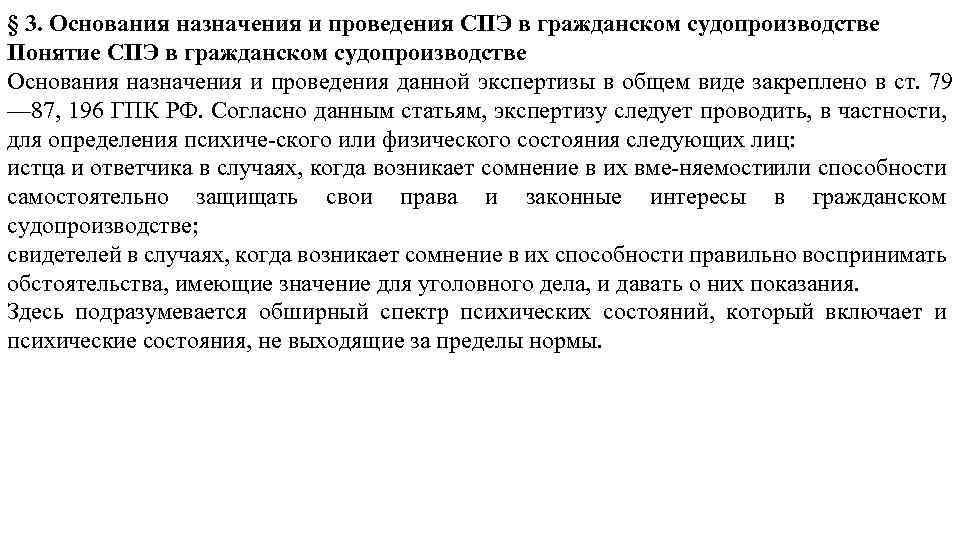 § 3. Основания назначения и проведения СПЭ в гражданском судопроизводстве
Понятие СПЭ в гражданском судопроизводстве
Основания назначения и проведения данной экспертизы в общем виде закреплено в ст. 79 —87, 196 ГПК РФ. Согласно данным статьям, экспертизу следует проводить, в частности, для определения психиче-ского или физического состояния следующих лиц:
истца и ответчика в случаях, когда возникает сомнение в их вме-няемостиили способности самостоятельно защищать свои права и законные интересы в гражданском судопроизводстве;
свидетелей в случаях, когда возникает сомнение в их способности правильно воспринимать обстоятельства, имеющие значение для уголовного дела, и давать о них показания.
Здесь подразумевается обширный спектр психических состояний, который включает и психические состояния, не выходящие за пределы нормы.